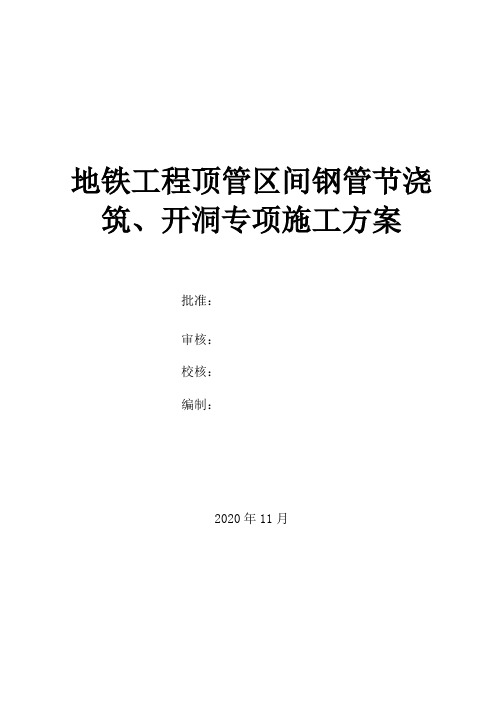 地铁工程顶管区间钢管节浇筑、开洞专项施工方案

批准：

审核：

校核：

编制：

2020 年 11 月